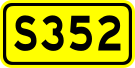 S352